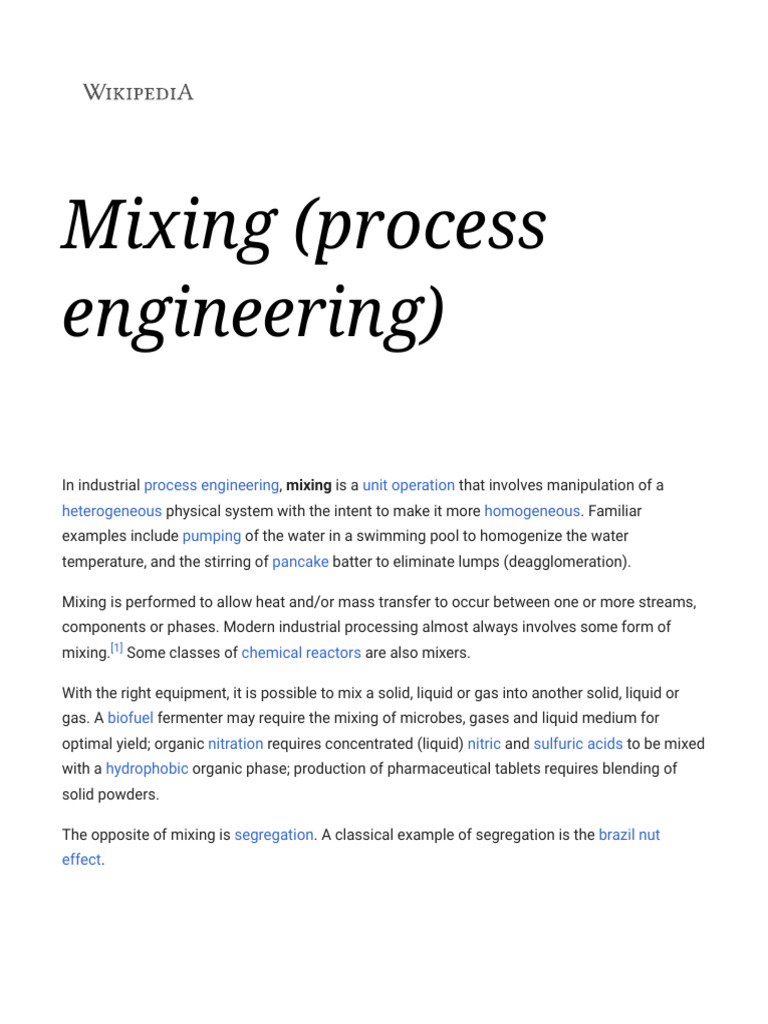 WIKIPEDIA

Mixing (process engineering)

In industrial process engineering, mixing is a unit operation that involves manipulation of a heterogeneous physical system with the intent to make it more homogeneous. Familiar examples include pumping of the water in a swimming pool to homogenize the water temperature, and the stirring of pancake batter to eliminate lumps (deagglomeration).

Mixing is performed to allow heat and/or mass transfer to occur between one or more streams, components or phases. Modern industrial processing almost always involves some form of mixing.[1] Some classes of chemical reactors are also mixers.

With the right equipment, it is possible to mix a solid, liquid or gas into another solid, liquid or gas. A biofuel fermenter may require the mixing of microbes, gases and liquid medium for optimal yield; organic nitration requires concentrated (liquid) nitric and sulfuric acids to be mixed with a hydrophobic organic phase; production of pharmaceutical tablets requires blending of solid powders.

The opposite of mixing is segregation. A classical example of segregation is the brazil nut effect.